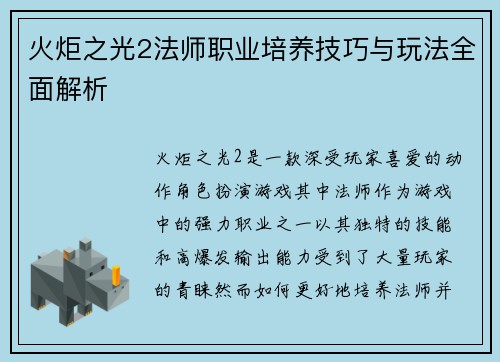 火炬之光2法师职业培养技巧与玩法全面解析

火炬之光2是一款深受玩家喜爱的动作角色扮演游戏其中法师作为游戏中的强力职业之一以其独特的技能和高爆发输出能力受到了大量玩家的青睐然而如何更好地培养法师并